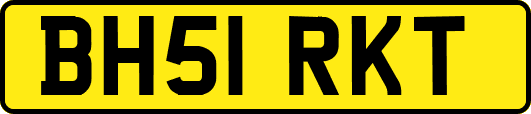 BH51 RKT